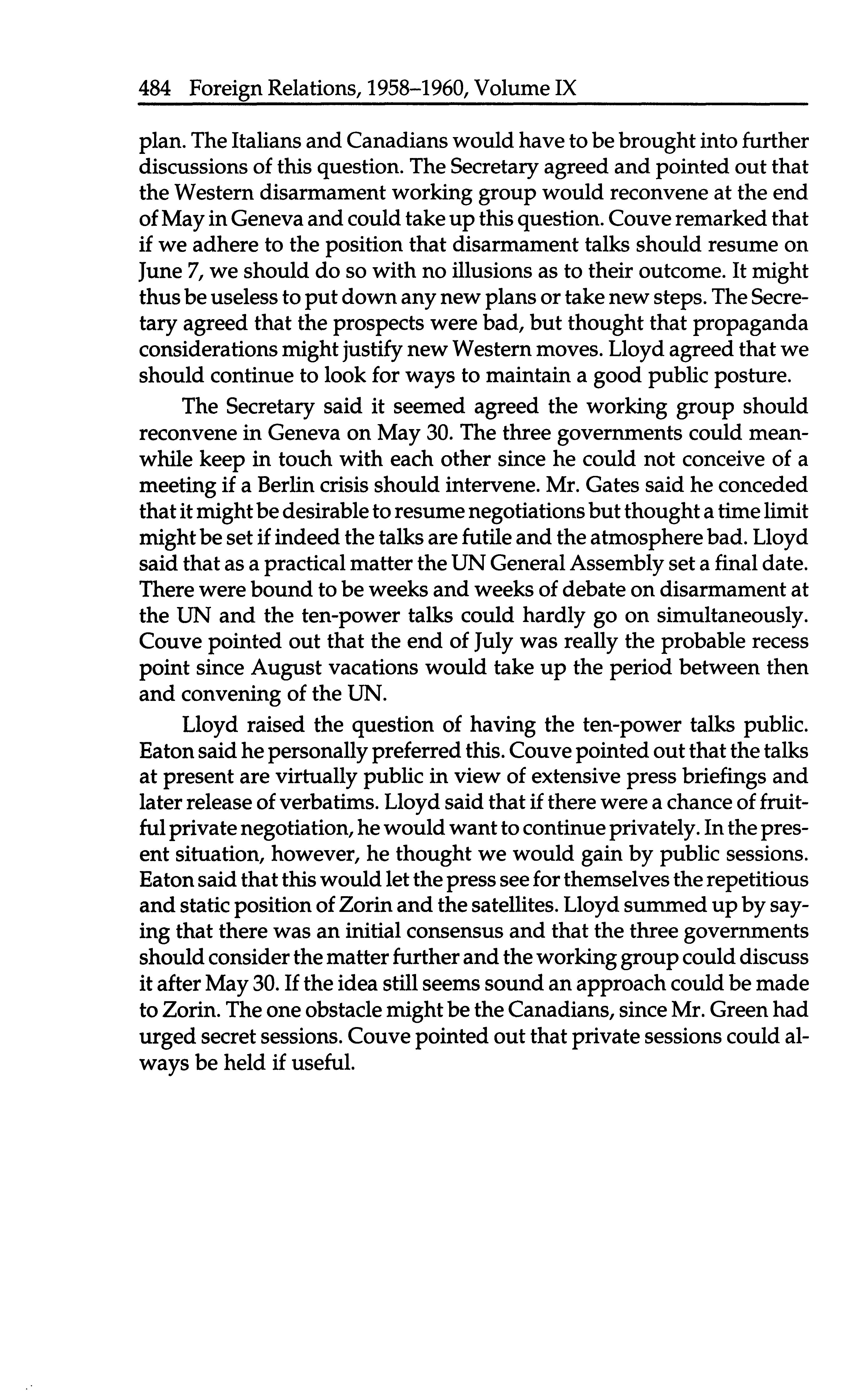 484 Foreign Relations, 1958–1960, Volume IX

plan. The Italians and Canadians would have to be brought into further discussions of this question. The Secretary agreed and pointed out that the Western disarmament working group would reconvene at the end of May in Geneva and could take up this question. Couve remarked that if we adhere to the position that disarmament talks should resume on June 7, we should do so with no illusions as to their outcome. It might thus be useless to put down any new plans or take new steps. The Secretary agreed that the prospects were bad, but thought that propaganda considerations might justify new Western moves. Lloyd agreed that we should continue to look for ways to maintain a good public posture.

The Secretary said it seemed agreed the working group should reconvene in Geneva on May 30. The three governments could meanwhile keep in touch with each other since he could not conceive of a meeting if a Berlin crisis should intervene. Mr. Gates said he conceded that it might be desirable to resume negotiations but thought a time limit might be set if indeed the talks are futile and the atmosphere bad. Lloyd said that as a practical matter the UN General Assembly set a final date. There were bound to be weeks and weeks of debate on disarmament at the UN and the ten-power talks could hardly go on simultaneously. Couve pointed out that the end of July was really the probable recess point since August vacations would take up the period between then and convening of the UN.

Lloyd raised the question of having the ten-power talks public. Eaton said he personally preferred this. Couve pointed out that the talks at present are virtually public in view of extensive press briefings and later release of verbatims. Lloyd said that if there were a chance of fruitful private negotiation, he would want to continue privately. In the present situation, however, he thought we would gain by public sessions. Eaton said that this would let the press see for themselves the repetitious and static position of Zorin and the satellites. Lloyd summed up by saying that there was an initial consensus and that the three governments should consider the matter further and the working group could discuss it after May 30. If the idea still seems sound an approach could be made to Zorin. The one obstacle might be the Canadians, since Mr. Green had urged secret sessions. Couve pointed out that private sessions could always be held if useful.